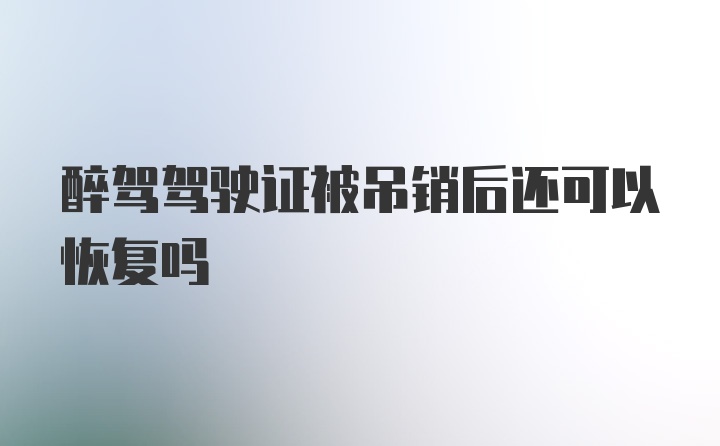 醉驾驾驶证被吊销后还可以恢复吗